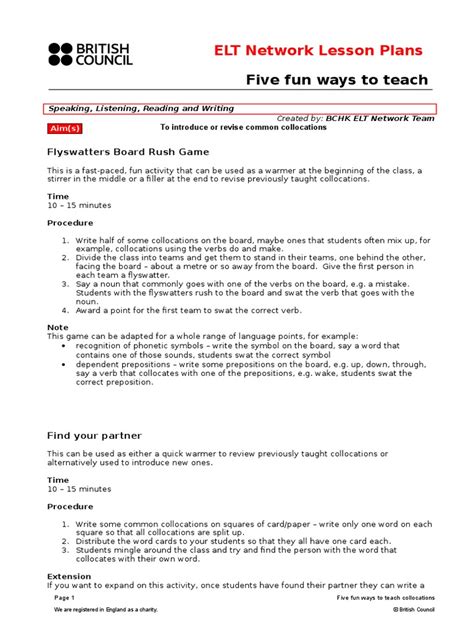 BRITISH COUNCIL

ELT Network Lesson Plans

Five fun ways to teach

Speaking, Listening, Reading and Writing

Created by: BCHK ELT Network Team

Aim(s)

To introduce or revise common collocations

Flyswatters Board Rush Game

This is a fast-paced, fun activity that can be used as a warmer at the beginning of the class, a stirrer in the middle or a filler at the end to revise previously taught collocations.

Time
10 – 15 minutes

Procedure

1. Write half of some collocations on the board, maybe ones that students often mix up, for example, collocations using the verbs do and make.
2. Divide the class into teams and get them to stand in their teams, one behind the other, facing the board – about a metre or so away from the board. Give the first person in each team a flyswatter.
3. Say a noun that commonly goes with one of the verbs on the board, e.g. a mistake. Students with the flyswatters rush to the board and swat the verb that goes with the noun.
4. Award a point for the first team to swat the correct verb.

Note
This game can be adapted for a whole range of language points, for example:
• recognition of phonetic symbols – write the symbol on the board, say a word that contains one of those sounds, students swat the correct symbol
• dependent prepositions – write some prepositions on the board, e.g. up, down, through, say a verb that collocates with one of the prepositions, e.g. wake, students swat the correct preposition.

Find your partner

This can be used as either a quick warmer to review previously taught collocations or alternatively used to introduce new ones.

Time
10 – 15 minutes

Procedure

1. Write some common collocations on squares of card/paper – write only one word on each square so that all collocations are split up.
2. Distribute the word cards to your students so that they all have one card each.
3. Students mingle around the class and try and find the person with the word that collocates with their own word.

Extension
If you want to expand on this activity, once students have found their partner they can write a

Page 1

Five fun ways to teach collocations

We are registered in England as a charity.

© British Council